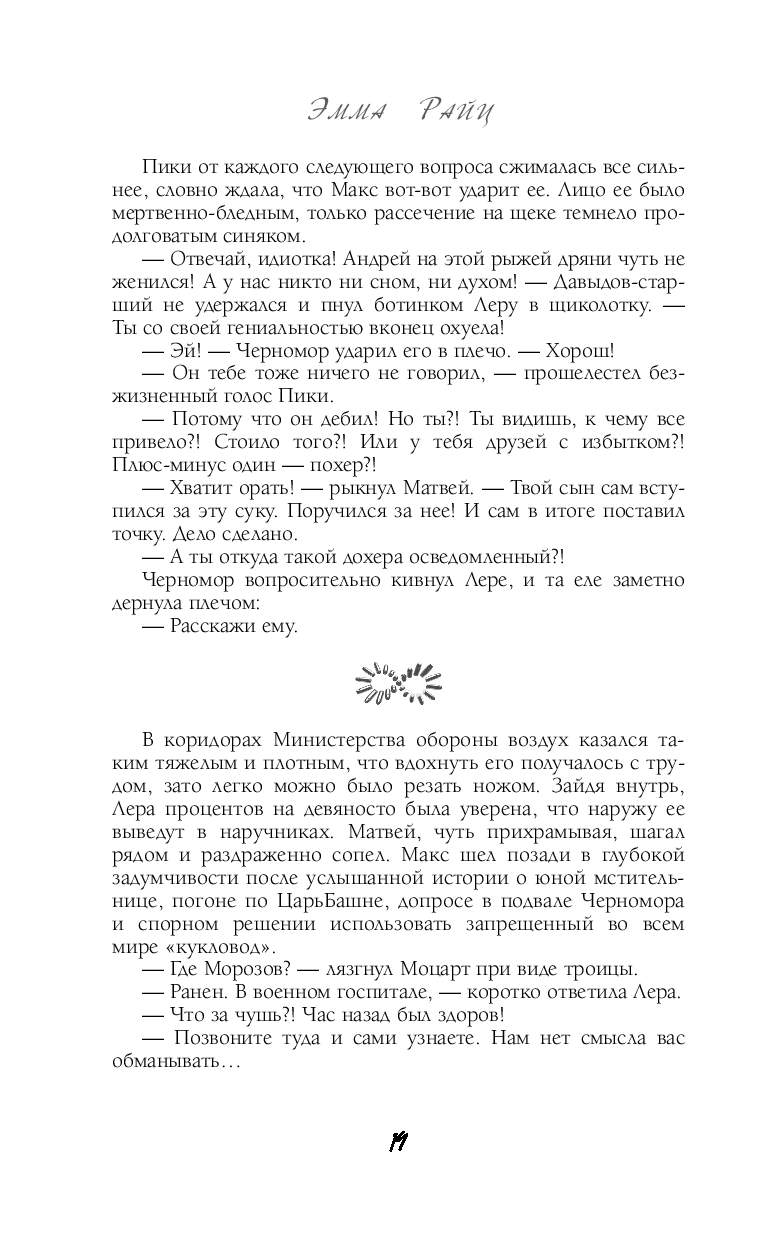 Эмма Райц

Пики от каждого следующего вопроса сжималась все сильнее, словно ждала, что Макс вот-вот ударит ее. Лицо ее было мертвенно-бледным, только рассечение на щеке темнело продолговатым синяком.

— Отвечай, идиотка! Андрей на этой рыжей дряни чуть не женился! А у нас никто ни сном, ни духом! — Давыдов-старший не удержался и пнул ботинком Леру в щиколотку. — Ты со своей гениальностью вконец охуела!

— Эй! — Черномор ударил его в плечо. — Хорош!

— Он тебе тоже ничего не говорил, — прошелестел безжизненный голос Пики.

— Потому что он дебил! Но ты?! Ты видишь, к чему все привело?! Стоило того?! Или у тебя друзей с избытком?! Плюс-минус один — похер?!

— Хватит орать! — рыкнул Матвей. — Твой сын сам вступился за эту суку. Поручился за нее! И сам в итоге поставил точку. Дело сделано.

— А ты откуда такой дохера осведомленный?!

Черномор вопросительно кивнул Лере, и та еле заметно дернула плечом:

— Расскажи ему.

В коридорах Министерства обороны воздух казался таким тяжелым и плотным, что вдохнуть его получалось с трудом, зато легко можно было резать ножом. Зайдя внутрь, Лера процентов на девяносто была уверена, что наружу ее выведут в наручниках. Матвей, чуть прихрамывая, шагал рядом и раздраженно сопел. Макс шел позади в глубокой задумчивости после услышанной истории о юной мстительнице, погоне по ЦарьБашне, допросе в подвале Черномора и спорном решении использовать запрещенный во всем мире «кукловод».

— Где Морозов? — лязгнул Моцарт при виде троицы.

— Ранен. В военном госпитале, — коротко ответила Лера.

— Что за чушь?! Час назад был здоров!

— Позвоните туда и сами узнаете. Нам нет смысла вас обманывать…

19